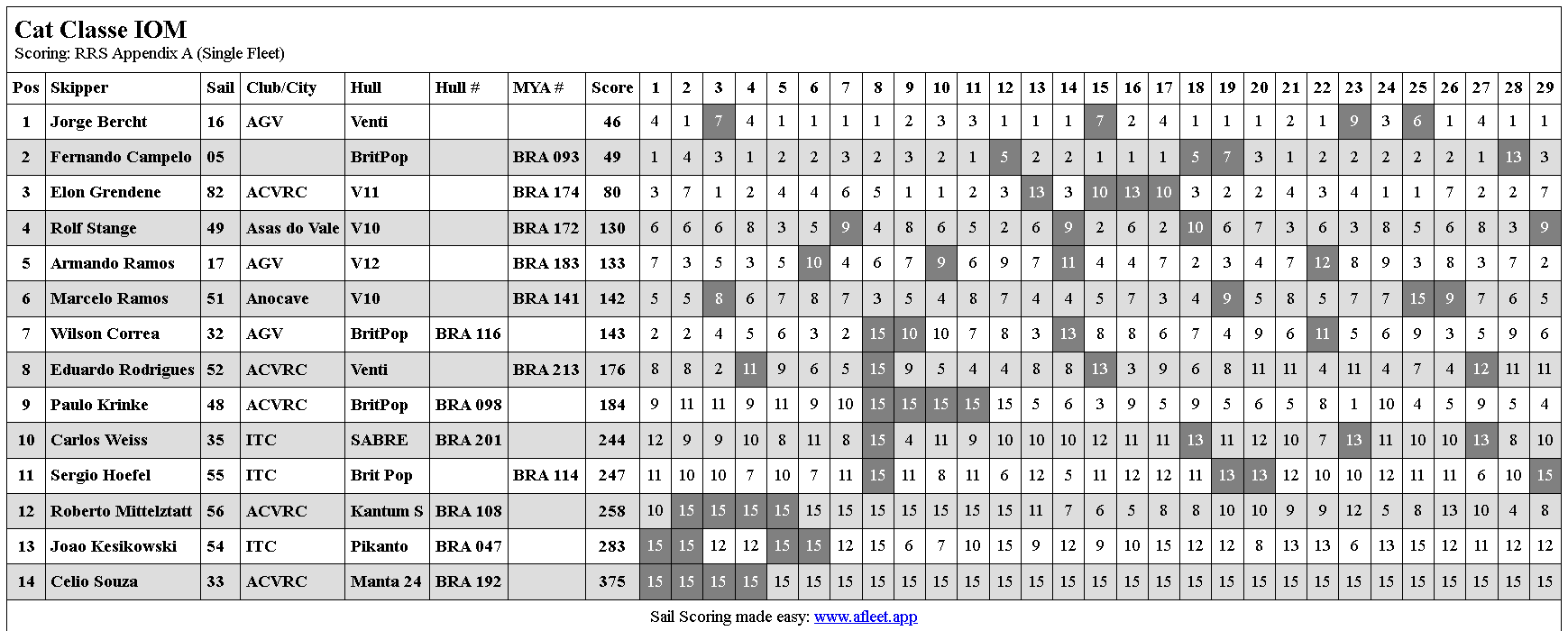 Cat Classe IOM
Scoring: RRS Appendix A (Single Fleet)

| Pos | Skipper | Sail | Club/City | Hull | Hull # | MYA # | Score | 1 | 2 | 3 | 4 | 5 | 6 | 7 | 8 | 9 | 10 | 11 | 12 | 13 | 14 | 15 | 16 | 17 | 18 | 19 | 20 | 21 | 22 | 23 | 24 | 25 | 26 | 27 | 28 | 29 |
|---|---|---|---|---|---|---|---|---|---|---|---|---|---|---|---|---|---|---|---|---|---|---|---|---|---|---|---|---|---|---|---|---|---|---|---|---|
| 1 | Jorge Bercht | 16 | AGV | Venti | | | 46 | 4 | 1 | 7 | 4 | 1 | 1 | 1 | 1 | 2 | 3 | 3 | 1 | 1 | 1 | 7 | 2 | 4 | 1 | 1 | 1 | 2 | 1 | 9 | 3 | 6 | 1 | 4 | 1 | 1 |
| 2 | Fernando Campelo | 05 | | BritPop | | BRA 093 | 49 | 1 | 4 | 3 | 1 | 2 | 2 | 3 | 2 | 3 | 2 | 1 | 5 | 2 | 2 | 1 | 1 | 1 | 5 | 7 | 3 | 1 | 2 | 2 | 2 | 2 | 2 | 1 | 13 | 3 |
| 3 | Elon Grendene | 82 | ACVRC | V11 | | BRA 174 | 80 | 3 | 7 | 1 | 2 | 4 | 4 | 6 | 5 | 1 | 1 | 2 | 3 | 13 | 3 | 10 | 13 | 10 | 3 | 2 | 2 | 4 | 3 | 4 | 1 | 1 | 7 | 2 | 2 | 7 |
| 4 | Rolf Stange | 49 | Asas do Vale | V10 | | BRA 172 | 130 | 6 | 6 | 6 | 8 | 3 | 5 | 9 | 4 | 8 | 6 | 5 | 2 | 6 | 9 | 2 | 6 | 2 | 10 | 6 | 7 | 3 | 6 | 3 | 8 | 5 | 6 | 8 | 3 | 9 |
| 5 | Armando Ramos | 17 | AGV | V12 | | BRA 183 | 133 | 7 | 3 | 5 | 3 | 5 | 10 | 4 | 6 | 7 | 9 | 6 | 9 | 7 | 11 | 4 | 4 | 7 | 2 | 3 | 4 | 7 | 12 | 8 | 9 | 3 | 8 | 3 | 7 | 2 |
| 6 | Marcelo Ramos | 51 | Anocave | V10 | | BRA 141 | 142 | 5 | 5 | 8 | 6 | 7 | 8 | 7 | 3 | 5 | 4 | 8 | 7 | 4 | 4 | 5 | 7 | 3 | 4 | 9 | 5 | 8 | 5 | 7 | 7 | 15 | 9 | 7 | 6 | 5 |
| 7 | Wilson Correa | 32 | AGV | BritPop | BRA 116 | | 143 | 2 | 2 | 4 | 5 | 6 | 3 | 2 | 15 | 10 | 10 | 7 | 8 | 3 | 13 | 8 | 8 | 6 | 7 | 4 | 9 | 6 | 11 | 5 | 6 | 9 | 3 | 5 | 9 | 6 |
| 8 | Eduardo Rodrigues | 52 | ACVRC | Venti | | BRA 213 | 176 | 8 | 8 | 2 | 11 | 9 | 6 | 5 | 15 | 9 | 5 | 4 | 4 | 8 | 8 | 13 | 3 | 9 | 6 | 8 | 11 | 11 | 4 | 11 | 4 | 7 | 4 | 12 | 11 | 11 |
| 9 | Paulo Krinke | 48 | ACVRC | BritPop | BRA 098 | | 184 | 9 | 11 | 11 | 9 | 11 | 9 | 10 | 15 | 15 | 15 | 15 | 15 | 5 | 6 | 3 | 9 | 5 | 9 | 5 | 6 | 5 | 8 | 1 | 10 | 4 | 5 | 9 | 5 | 4 |
| 10 | Carlos Weiss | 35 | ITC | SABRE | BRA 201 | | 244 | 12 | 9 | 9 | 10 | 8 | 11 | 8 | 15 | 4 | 11 | 9 | 10 | 10 | 10 | 12 | 11 | 11 | 13 | 11 | 12 | 10 | 7 | 13 | 11 | 10 | 10 | 13 | 8 | 10 |
| 11 | Sergio Hoefel | 55 | ITC | Brit Pop | | BRA 114 | 247 | 11 | 10 | 10 | 7 | 10 | 7 | 11 | 15 | 11 | 8 | 11 | 6 | 12 | 5 | 11 | 12 | 12 | 11 | 13 | 13 | 12 | 10 | 10 | 12 | 11 | 11 | 6 | 10 | 15 |
| 12 | Roberto Mittelztatt | 56 | ACVRC | Kantum S | BRA 108 | | 258 | 10 | 15 | 15 | 15 | 15 | 15 | 15 | 15 | 15 | 15 | 15 | 15 | 11 | 7 | 6 | 5 | 8 | 8 | 10 | 10 | 9 | 9 | 12 | 5 | 8 | 13 | 10 | 4 | 8 |
| 13 | Joao Kesikowski | 54 | ITC | Pikanto | BRA 047 | | 283 | 15 | 15 | 12 | 12 | 15 | 15 | 12 | 15 | 6 | 7 | 10 | 15 | 9 | 12 | 9 | 10 | 15 | 12 | 12 | 8 | 13 | 13 | 6 | 13 | 15 | 12 | 11 | 12 | 12 |
| 14 | Celio Souza | 33 | ACVRC | Manta 24 | BRA 192 | | 375 | 15 | 15 | 15 | 15 | 15 | 15 | 15 | 15 | 15 | 15 | 15 | 15 | 15 | 15 | 15 | 15 | 15 | 15 | 15 | 15 | 15 | 15 | 15 | 15 | 15 | 15 | 15 | 15 | 15 |

Sail Scoring made easy: www.afleet.app